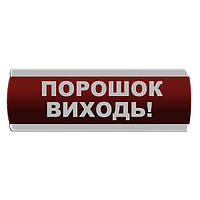 ПОРОШОК
ВИХОДЬ!